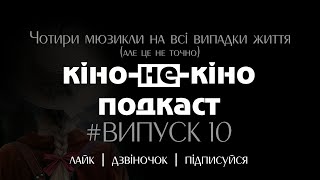 Чотири мюзикли на всі випадки життя
(але це не точно)

кіно-не-кіно
подкаст
#ВИПУСК 10

лайк | дзвіночок | підписуйся